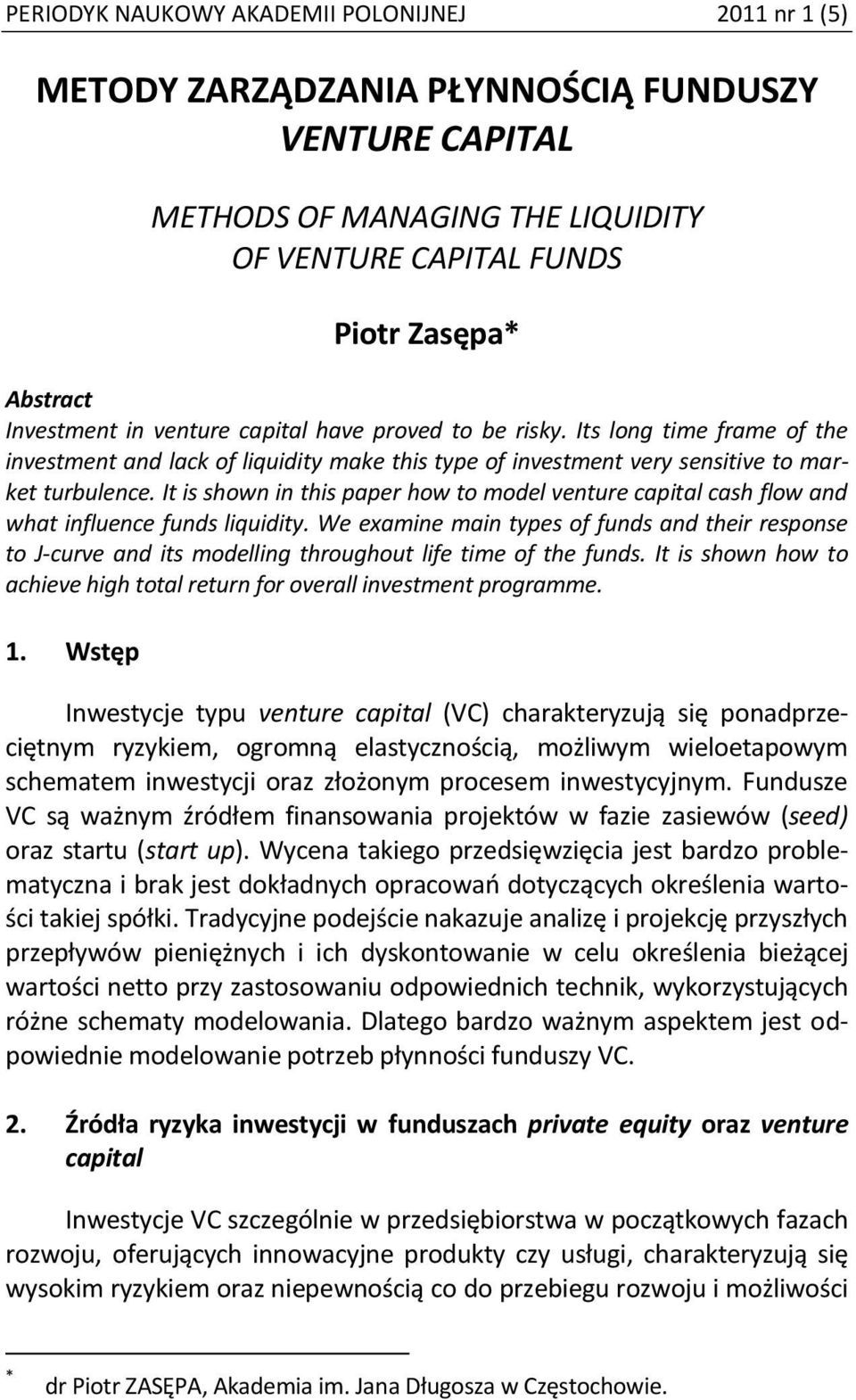 PERIODYK NAUKOWY AKADEMII POLONIJNEJ 2011 nr 1 (5)

METODY ZARZĄDZANIA PŁYNNOŚCIĄ FUNDUSZY VENTURE CAPITAL

METHODS OF MANAGING THE LIQUIDITY OF VENTURE CAPITAL FUNDS

Piotr Zasępa*

Abstract
Investment in venture capital have proved to be risky. Its long time frame of the investment and lack of liquidity make this type of investment very sensitive to market turbulence. It is shown in this paper how to model venture capital cash flow and what influence funds liquidity. We examine main types of funds and their response to J-curve and its modelling throughout life time of the funds. It is shown how to achieve high total return for overall investment programme.

1. Wstęp

Inwestycje typu venture capital (VC) charakteryzują się ponadprzeciętnym ryzykiem, ogromną elastycznością, możliwym wieloetapowym schematem inwestycji oraz złożonym procesem inwestycyjnym. Fundusze VC są ważnym źródłem finansowania projektów w fazie zasiewów (seed) oraz startu (start up). Wycena takiego przedsięwzięcia jest bardzo problematyczna i brak jest dokładnych opracowań dotyczących określenia wartości takiej spółki. Tradycyjne podejście nakazuje analizę i projekcję przyszłych przepływów pieniężnych i ich dyskontowanie w celu określenia bieżącej wartości netto przy zastosowaniu odpowiednich technik, wykorzystujących różne schematy modelowania. Dlatego bardzo ważnym aspektem jest odpowiednie modelowanie potrzeb płynności funduszy VC.

2. Źródła ryzyka inwestycji w funduszach private equity oraz venture capital

Inwestycje VC szczególnie w przedsiębiorstwa w początkowych fazach rozwoju, oferujących innowacyjne produkty czy usługi, charakteryzują się wysokim ryzykiem oraz niepewnością co do przebiegu rozwoju i możliwości

* dr Piotr ZASĘPA, Akademia im. Jana Długosza w Częstochowie.